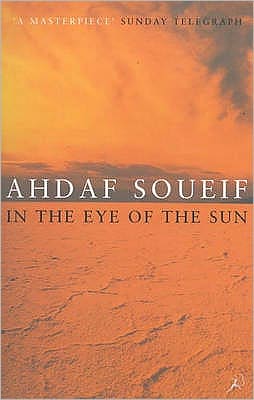 'A MASTERPIECE' SUNDAY TELEGRAPH

AHDAF SOUEIF

IN THE EYE OF THE SUN